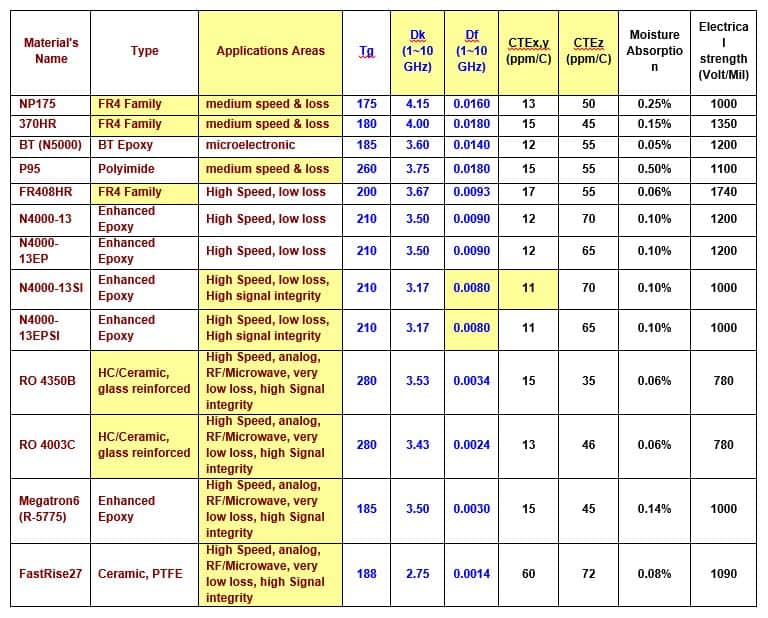 | Material's Name | Type | Applications Areas | Tg | Dk (1~10 GHz) | Df (1~10 GHz) | CTEx,y (ppm/C) | CTEz (ppm/C) | Moisture Absorption | Electrical strength (Volt/Mil) |
|---|---|---|---|---|---|---|---|---|---|
| NP175 | FR4 Family | medium speed & loss | 175 | 4.15 | 0.0160 | 13 | 50 | 0.25% | 1000 |
| 370HR | FR4 Family | medium speed & loss | 180 | 4.00 | 0.0180 | 15 | 45 | 0.15% | 1350 |
| BT (N5000) | BT Epoxy | microelectronic | 185 | 3.60 | 0.0140 | 12 | 55 | 0.05% | 1200 |
| P95 | Polyimide | medium speed & loss | 260 | 3.75 | 0.0180 | 15 | 55 | 0.50% | 1100 |
| FR408HR | FR4 Family | High Speed, low loss | 200 | 3.67 | 0.0093 | 17 | 55 | 0.06% | 1740 |
| N4000-13 | Enhanced Epoxy | High Speed, low loss | 210 | 3.50 | 0.0090 | 12 | 70 | 0.10% | 1200 |
| N4000-13EP | Enhanced Epoxy | High Speed, low loss | 210 | 3.50 | 0.0090 | 12 | 65 | 0.10% | 1200 |
| N4000-13SI | Enhanced Epoxy | High Speed, low loss, High signal integrity | 210 | 3.17 | 0.0080 | 11 | 70 | 0.10% | 1000 |
| N4000-13EPSI | Enhanced Epoxy | High Speed, low loss, High signal integrity | 210 | 3.17 | 0.0080 | 11 | 65 | 0.10% | 1000 |
| RO 4350B | HC/Ceramic, glass reinforced | High Speed, analog, RF/Microwave, very low loss, high Signal integrity | 280 | 3.53 | 0.0034 | 15 | 35 | 0.06% | 780 |
| RO 4003C | HC/Ceramic, glass reinforced | High Speed, analog, RF/Microwave, very low loss, high Signal integrity | 280 | 3.43 | 0.0024 | 13 | 46 | 0.06% | 780 |
| Megatron6 (R-5775) | Enhanced Epoxy | High Speed, analog, RF/Microwave, very low loss, high Signal integrity | 185 | 3.50 | 0.0030 | 15 | 45 | 0.14% | 1000 |
| FastRise27 | Ceramic, PTFE | High Speed, analog, RF/Microwave, very low loss, high Signal integrity | 188 | 2.75 | 0.0014 | 60 | 72 | 0.08% | 1090 |